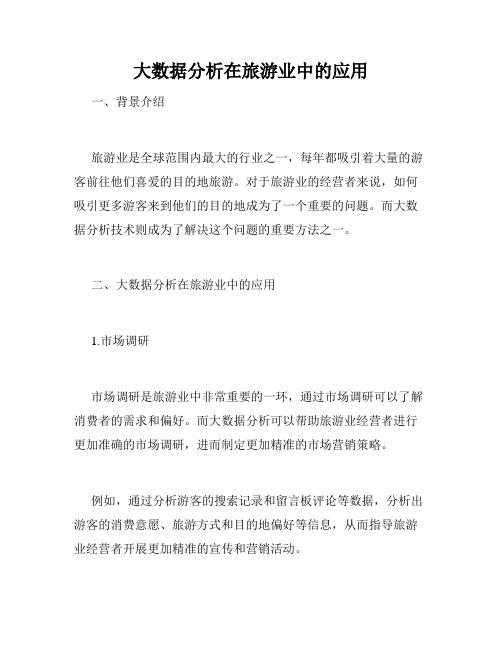 大数据分析在旅游业中的应用

一、背景介绍

旅游业是全球范围内最大的行业之一，每年都吸引着大量的游客前往他们喜爱的目的地旅游。对于旅游业的经营者来说，如何吸引更多游客来到他们的目的地成为了一个重要的问题。而大数据分析技术则成为了解决这个问题的重要方法之一。

二、大数据分析在旅游业中的应用

1.市场调研

市场调研是旅游业中非常重要的一环，通过市场调研可以了解消费者的需求和偏好。而大数据分析可以帮助旅游业经营者进行更加准确的市场调研，进而制定更加精准的市场营销策略。

例如，通过分析游客的搜索记录和留言板评论等数据，分析出游客的消费意愿、旅游方式和目的地偏好等信息，从而指导旅游业经营者开展更加精准的宣传和营销活动。